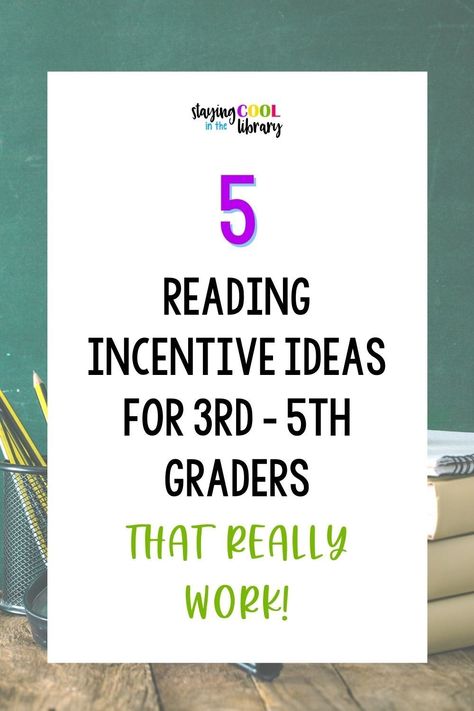 staying COOL in the library

5

READING INCENTIVE IDEAS FOR 3RD - 5TH GRADERS

THAT REALLY WORK!